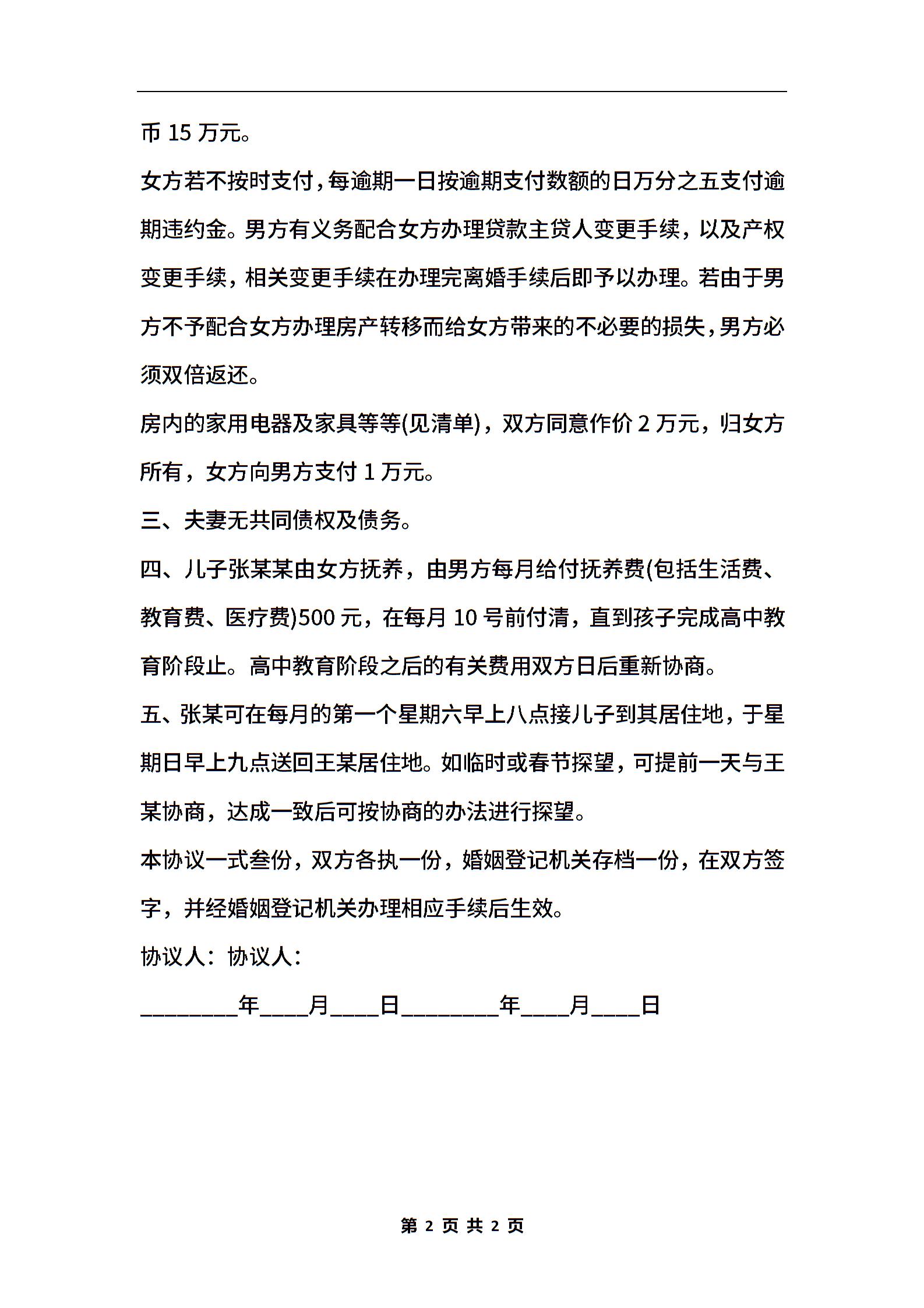 币 15 万元。

女方若不按时支付，每逾期一日按逾期支付数额的日万分之五支付逾期违约金。男方有义务配合女方办理贷款主贷人变更手续，以及产权变更手续，相关变更手续在办理完离婚手续后即予以办理。若由于男方不予配合女方办理房产转移而给女方带来的不必要的损失，男方必须双倍返还。

房内的家用电器及家具等等(见清单)，双方同意作价 2 万元，归女方所有，女方向男方支付 1 万元。

三、夫妻无共同债权及债务。

四、儿子张某某由女方抚养，由男方每月给付抚养费(包括生活费、教育费、医疗费)500 元，在每月 10 号前付清，直到孩子完成高中教育阶段止。高中教育阶段之后的有关费用双方日后重新协商。

五、张某可在每月的第一个星期六早上八点接儿子到其居住地，于星期日早上九点送回王某居住地。如临时或春节探望，可提前一天与王某协商，达成一致后可按协商的办法进行探望。

本协议一式叁份，双方各执一份，婚姻登记机关存档一份，在双方签字，并经婚姻登记机关办理相应手续后生效。

协议人：协议人：

________年____月____日________年____月____日

第 2 页 共 2 页